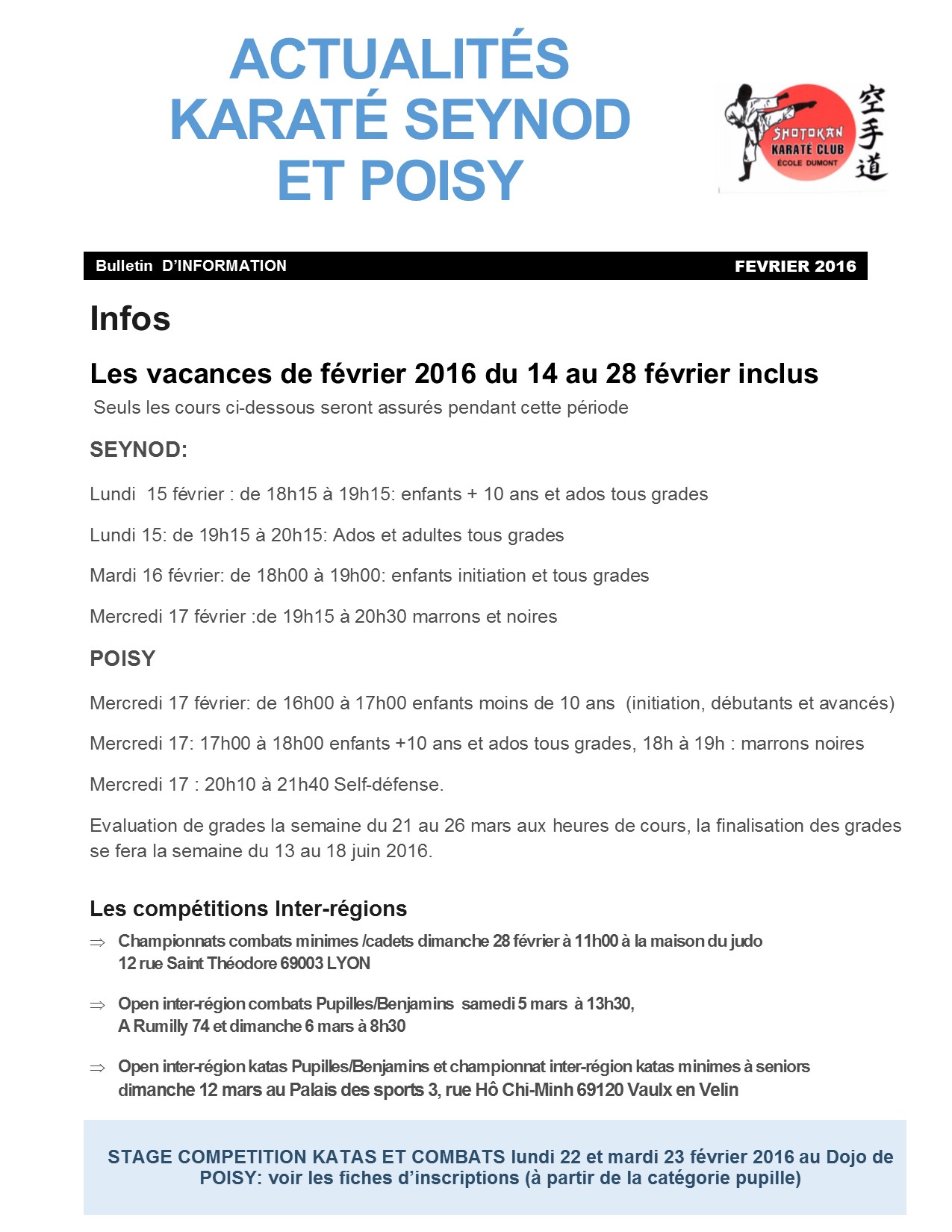 ACTUALITÉS KARATÉ SEYNOD ET POISY

SHOTOKAN KARATÉ CLUB ÉCOLE DUMONT

空手道

Bulletin D'INFORMATION

FEVRIER 2016

Infos

Les vacances de février 2016 du 14 au 28 février inclus

Seuls les cours ci-dessous seront assurés pendant cette période

SEYNOD:

Lundi 15 février : de 18h15 à 19h15: enfants + 10 ans et ados tous grades

Lundi 15: de 19h15 à 20h15: Ados et adultes tous grades

Mardi 16 février: de 18h00 à 19h00: enfants initiation et tous grades

Mercredi 17 février :de 19h15 à 20h30 marrons et noires

POISY

Mercredi 17 février: de 16h00 à 17h00 enfants moins de 10 ans (initiation, débutants et avancés)

Mercredi 17: 17h00 à 18h00 enfants +10 ans et ados tous grades, 18h à 19h : marrons noires

Mercredi 17 : 20h10 à 21h40 Self-défense.

Evaluation de grades la semaine du 21 au 26 mars aux heures de cours, la finalisation des grades se fera la semaine du 13 au 18 juin 2016.

Les compétitions Inter-régions

⇒ Championnats combats minimes /cadets dimanche 28 février à 11h00 à la maison du judo 12 rue Saint Théodore 69003 LYON

⇒ Open inter-région combats Pupilles/Benjamins samedi 5 mars à 13h30, A Rumilly 74 et dimanche 6 mars à 8h30

⇒ Open inter-région katas Pupilles/Benjamins et championnat inter-région katas minimes à seniors dimanche 12 mars au Palais des sports 3, rue Hô Chi-Minh 69120 Vaulx en Velin

STAGE COMPETITION KATAS ET COMBATS lundi 22 et mardi 23 février 2016 au Dojo de POISY: voir les fiches d'inscriptions (à partir de la catégorie pupille)